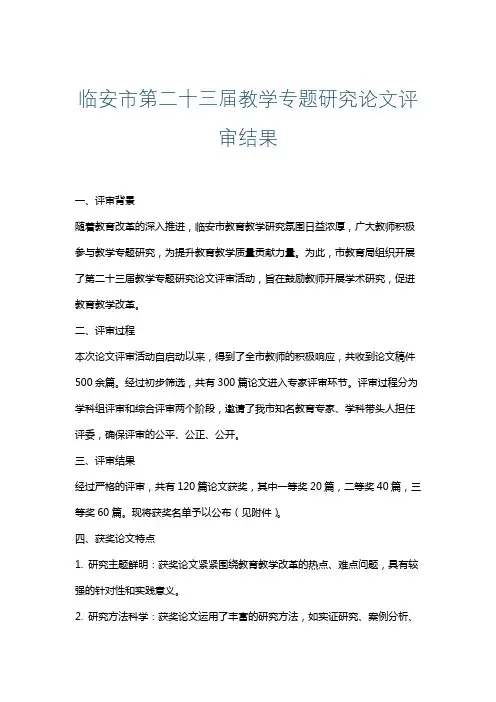 临安市第二十三届教学专题研究论文评审结果

一、评审背景

随着教育改革的深入推进，临安市教育教学研究氛围日益浓厚，广大教师积极参与教学专题研究，为提升教育教学质量贡献力量。为此，市教育局组织开展了第二十三届教学专题研究论文评审活动，旨在鼓励教师开展学术研究，促进教育教学改革。

二、评审过程

本次论文评审活动自启动以来，得到了全市教师的积极响应，共收到论文稿件500余篇。经过初步筛选，共有300篇论文进入专家评审环节。评审过程分为学科组评审和综合评审两个阶段，邀请了我市知名教育专家、学科带头人担任评委，确保评审的公平、公正、公开。

三、评审结果

经过严格的评审，共有120篇论文获奖，其中一等奖20篇，二等奖40篇，三等奖60篇。现将获奖名单予以公布（见附件）。

四、获奖论文特点

1. 研究主题鲜明：获奖论文紧紧围绕教育教学改革的热点、难点问题，具有较强的针对性和实践意义。

2. 研究方法科学：获奖论文运用了丰富的研究方法，如实证研究、案例分析、